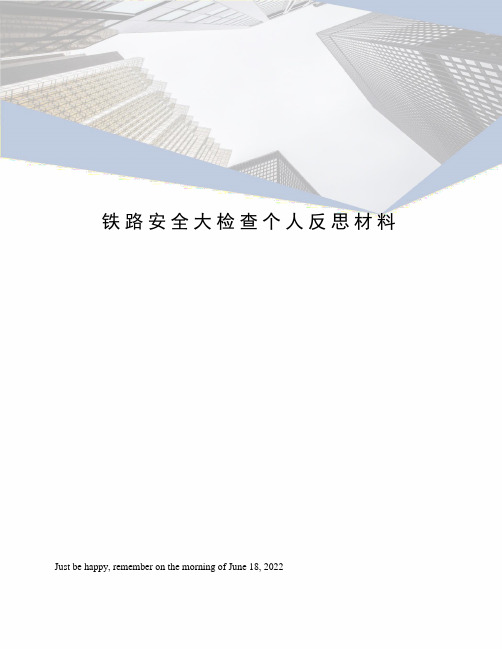 铁路安全大检查个人反思材料

Just be happy, remember on the morning of June 18, 2022